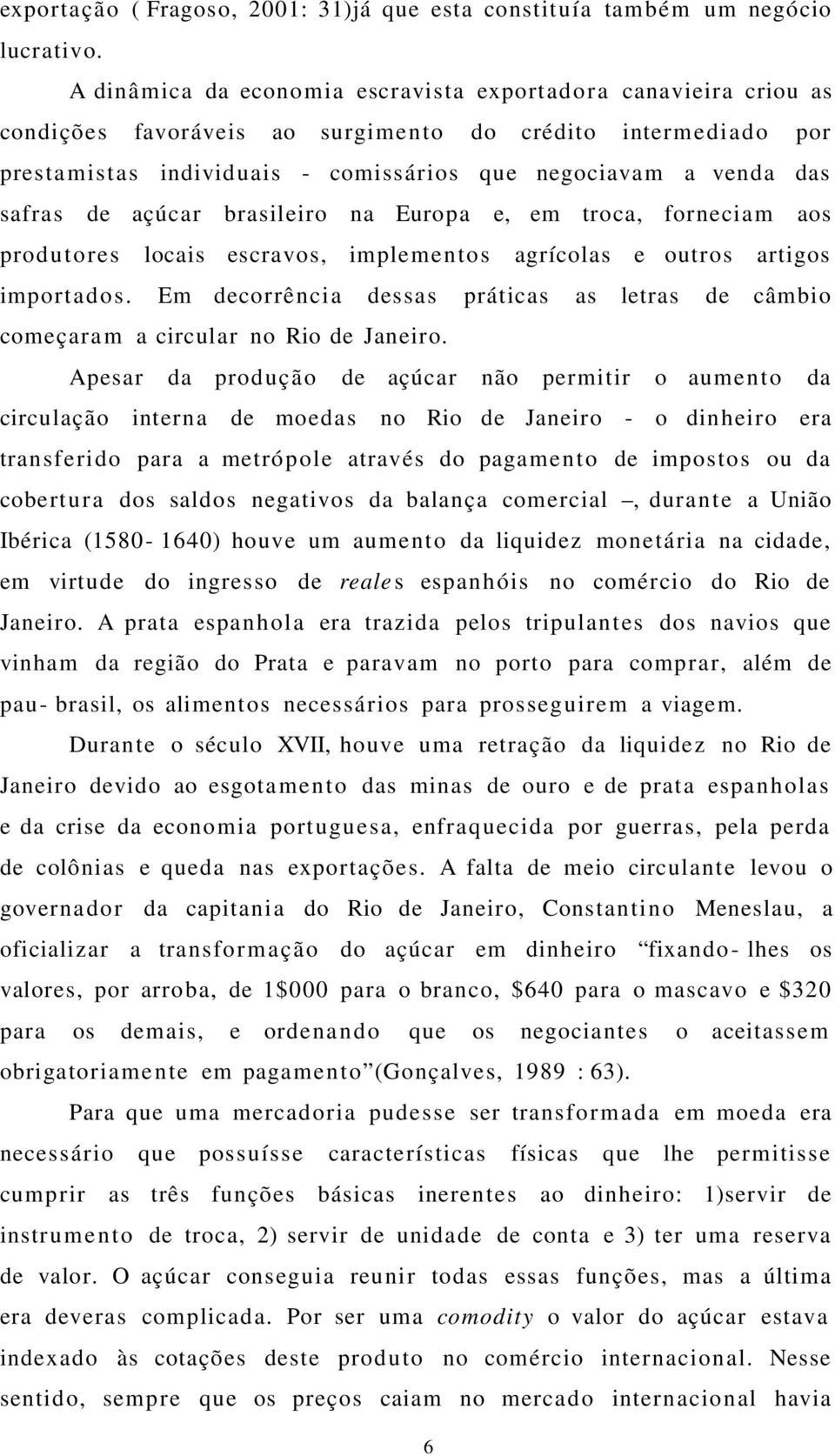 exportação ( Fragoso, 2001: 31)já que esta constituía também um negócio lucrativo.

A dinâmica da economia escravista exportadora canavieira criou as condições favoráveis ao surgimento do crédito intermediado por prestamistas individuais - comissários que negociavam a venda das safras de açúcar brasileiro na Europa e, em troca, forneciam aos produtores locais escravos, implementos agrícolas e outros artigos importados. Em decorrência dessas práticas as letras de câmbio começaram a circular no Rio de Janeiro.

Apesar da produção de açúcar não permitir o aumento da circulação interna de moedas no Rio de Janeiro - o dinheiro era transferido para a metrópole através do pagamento de impostos ou da cobertura dos saldos negativos da balança comercial –, durante a União Ibérica (1580- 1640) houve um aumento da liquidez monetária na cidade, em virtude do ingresso de reales espanhóis no comércio do Rio de Janeiro. A prata espanhola era trazida pelos tripulantes dos navios que vinham da região do Prata e paravam no porto para comprar, além de pau- brasil, os alimentos necessários para prosseguirem a viagem.

Durante o século XVII, houve uma retração da liquidez no Rio de Janeiro devido ao esgotamento das minas de ouro e de prata espanholas e da crise da economia portuguesa, enfraquecida por guerras, pela perda de colônias e queda nas exportações. A falta de meio circulante levou o governador da capitania do Rio de Janeiro, Constantino Meneslau, a oficializar a transformação do açúcar em dinheiro “fixando- lhes os valores, por arroba, de 1$000 para o branco, $640 para o mascavo e $320 para os demais, e ordenando que os negociantes o aceitassem obrigatoriamente em pagamento”(Gonçalves, 1989 : 63).

Para que uma mercadoria pudesse ser transformada em moeda era necessário que possuísse características físicas que lhe permitisse cumprir as três funções básicas inerentes ao dinheiro: 1)servir de instrumento de troca, 2) servir de unidade de conta e 3) ter uma reserva de valor. O açúcar conseguia reunir todas essas funções, mas a última era deveras complicada. Por ser uma comodity o valor do açúcar estava indexado às cotações deste produto no comércio internacional. Nesse sentido, sempre que os preços caiam no mercado internacional havia

6